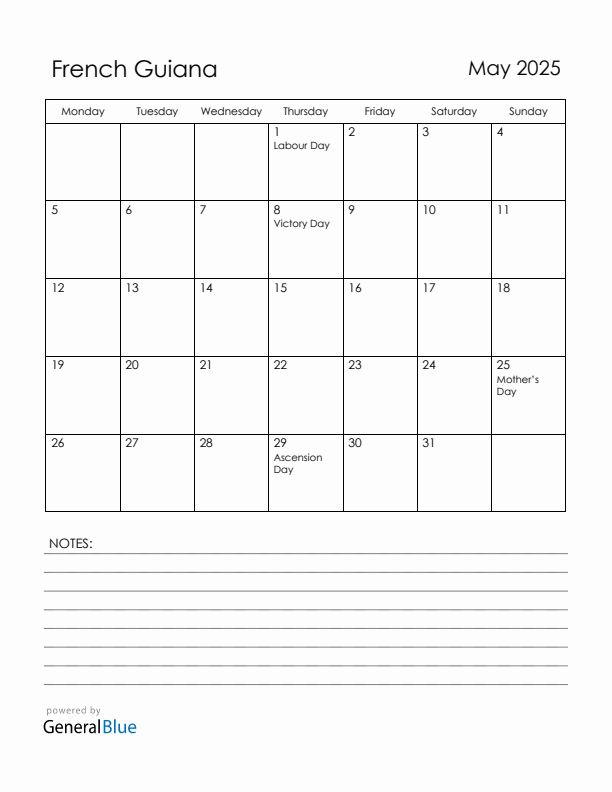 French Guiana

May 2025

| Monday | Tuesday | Wednesday | Thursday | Friday | Saturday | Sunday |
|---|---|---|---|---|---|---|
| | | | 1 Labour Day | 2 | 3 | 4 |
| 5 | 6 | 7 | 8 Victory Day | 9 | 10 | 11 |
| 12 | 13 | 14 | 15 | 16 | 17 | 18 |
| 19 | 20 | 21 | 22 | 23 | 24 | 25 Mother's Day |
| 26 | 27 | 28 | 29 Ascension Day | 30 | 31 | |

NOTES:

powered by
GeneralBlue